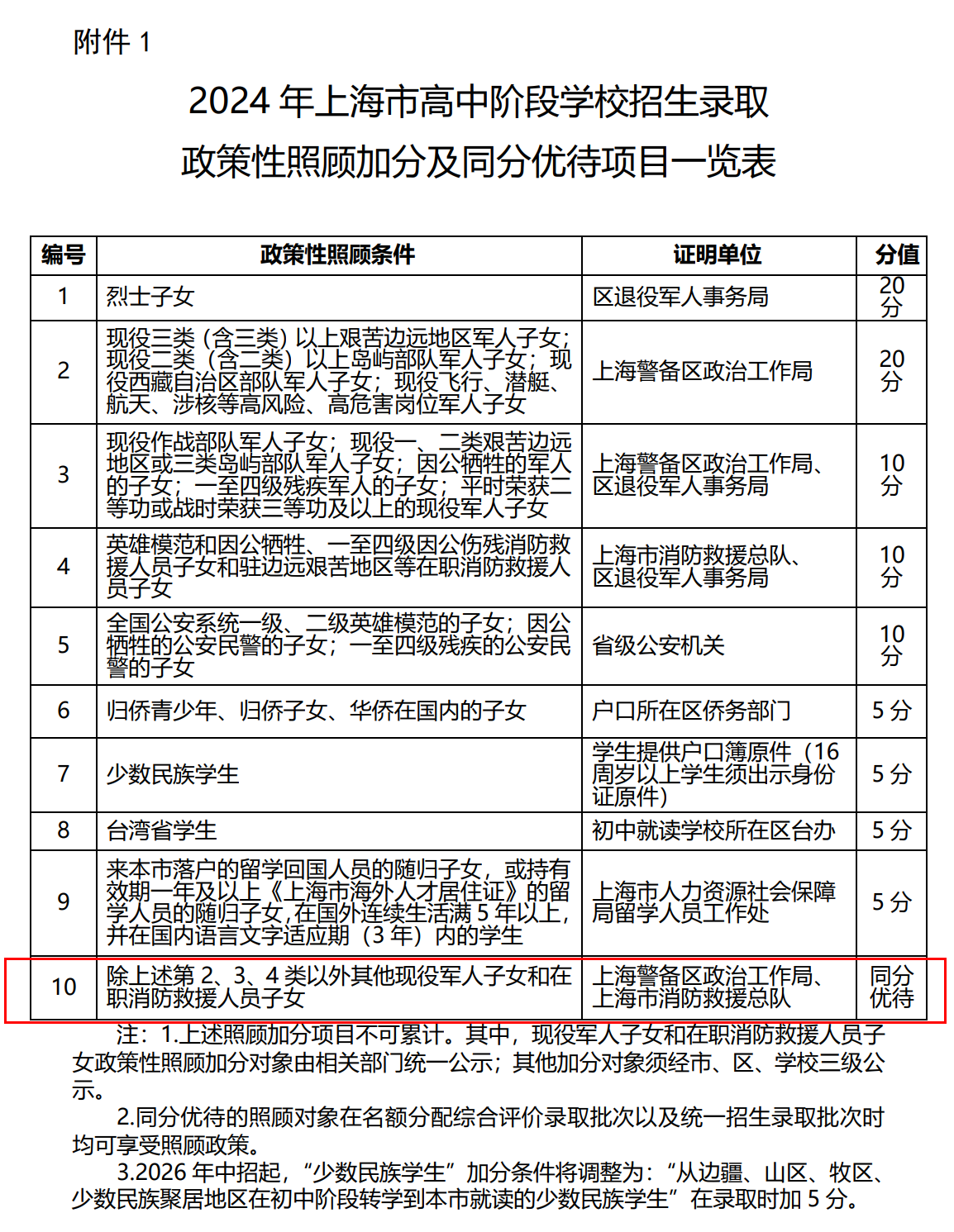 附件 1

2024 年上海市高中阶段学校招生录取
政策性照顾加分及同分优待项目一览表

| 编号 | 政策性照顾条件 | 证明单位 | 分值 |
|---|---|---|---|
| 1 | 烈士子女 | 区退役军人事务局 | 20 分 |
| 2 | 现役三类（含三类）以上艰苦边远地区军人子女；现役二类（含二类）以上岛屿部队军人子女；现役西藏自治区部队军人子女；现役飞行、潜艇、航天、涉核等高风险、高危害岗位军人子女 | 上海警备区政治工作局 | 20 分 |
| 3 | 现役作战部队军人子女；现役一、二类艰苦边远地区或三类岛屿部队军人子女；因公牺牲的军人的子女；一至四级残疾军人的子女；平时荣获二等功或战时荣获三等功及以上的现役军人子女 | 上海警备区政治工作局、区退役军人事务局 | 10 分 |
| 4 | 英雄模范和因公牺牲、一至四级因公伤残消防救援人员子女和驻边远艰苦地区等在职消防救援人员子女 | 上海市消防救援总队、区退役军人事务局 | 10 分 |
| 5 | 全国公安系统一级、二级英雄模范的子女；因公牺牲的公安民警的子女；一至四级残疾的公安民警的子女 | 省级公安机关 | 10 分 |
| 6 | 归侨青少年、归侨子女、华侨在国内的子女 | 户口所在区侨务部门 | 5 分 |
| 7 | 少数民族学生 | 学生提供户口簿原件（16 周岁以上学生须出示身份证原件） | 5 分 |
| 8 | 台湾省学生 | 初中就读学校所在区台办 | 5 分 |
| 9 | 来本市落户的留学回国人员的随归子女，或持有效期一年及以上《上海市海外人才居住证》的留学人员的随归子女,在国外连续生活满 5 年以上，并在国内语言文字适应期（3 年）内的学生 | 上海市人力资源社会保障局留学人员工作处 | 5 分 |
| 10 | 除上述第 2、3、4 类以外其他现役军人子女和在职消防救援人员子女 | 上海警备区政治工作局、上海市消防救援总队 | 同分优待 |

注：1.上述照顾加分项目不可累计。其中，现役军人子女和在职消防救援人员子女政策性照顾加分对象由相关部门统一公示；其他加分对象须经市、区、学校三级公示。

2.同分优待的照顾对象在名额分配综合评价录取批次以及统一招生录取批次时均可享受照顾政策。

3.2026 年中招起，“少数民族学生”加分条件将调整为：“从边疆、山区、牧区、少数民族聚居地区在初中阶段转学到本市就读的少数民族学生”在录取时加 5 分。